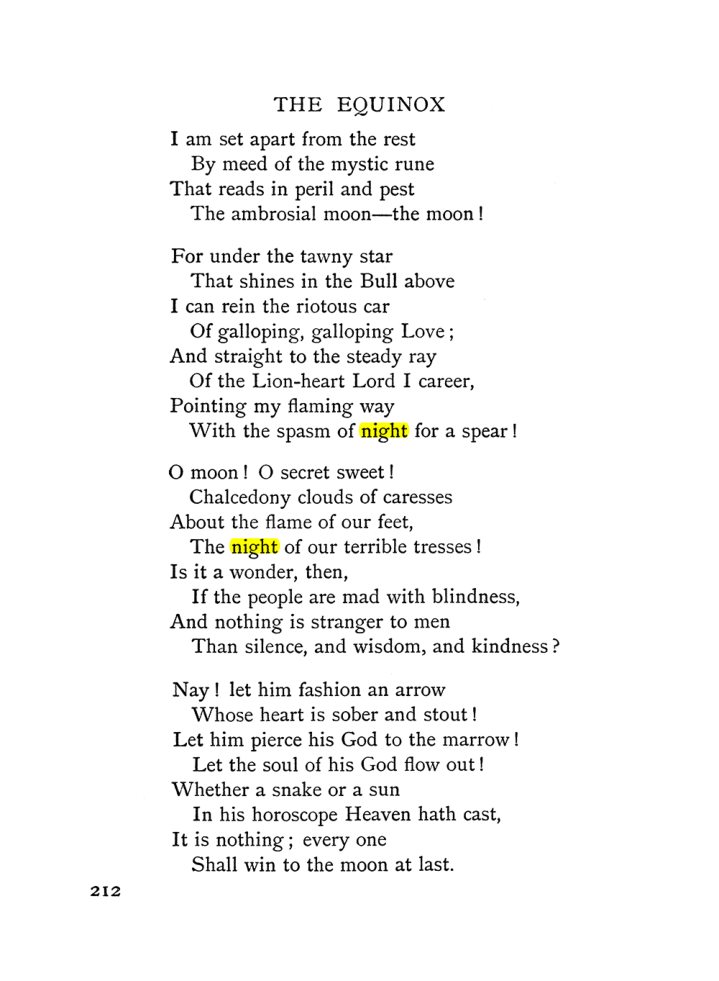 THE EQUINOX

I am set apart from the rest
By meed of the mystic rune
That reads in peril and pest
The ambrosial moon—the moon!

For under the tawny star
That shines in the Bull above
I can rein the riotous car
Of galloping, galloping Love;
And straight to the steady ray
Of the Lion-heart Lord I career,
Pointing my flaming way
With the spasm of night for a spear!

O moon! O secret sweet!
Chalcedony clouds of caresses
About the flame of our feet,
The night of our terrible tresses!
Is it a wonder, then,
If the people are mad with blindness,
And nothing is stranger to men
Than silence, and wisdom, and kindness?

Nay! let him fashion an arrow
Whose heart is sober and stout!
Let him pierce his God to the marrow!
Let the soul of his God flow out!
Whether a snake or a sun
In his horoscope Heaven hath cast,
It is nothing; every one
Shall win to the moon at last.

212